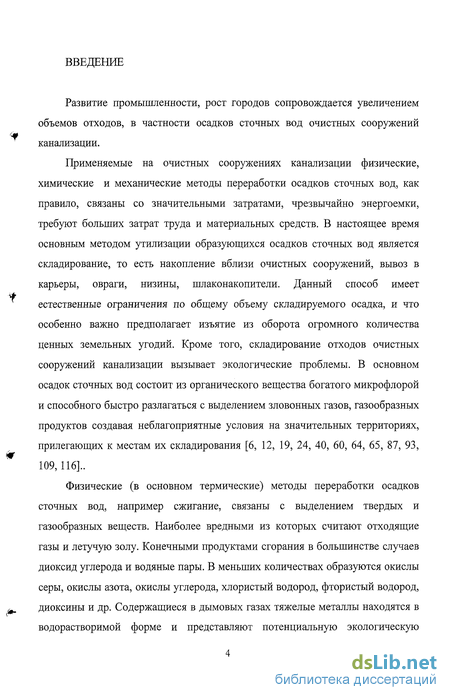 ВВЕДЕНИЕ

Развитие промышленности, рост городов сопровождается увеличением объемов отходов, в частности осадков сточных вод очистных сооружений канализации.

Применяемые на очистных сооружениях канализации физические, химические и механические методы переработки осадков сточных вод, как правило, связаны со значительными затратами, чрезвычайно энергоемки, требуют больших затрат труда и материальных средств. В настоящее время основным методом утилизации образующихся осадков сточных вод является складирование, то есть накопление вблизи очистных сооружений, вывоз в карьеры, овраги, низины, шлаконакопители. Данный способ имеет естественные ограничения по общему объему складируемого осадка, и что особенно важно предполагает изъятие из оборота огромного количества ценных земельных угодий. Кроме того, складирование отходов очистных сооружений канализации вызывает экологические проблемы. В основном осадок сточных вод состоит из органического вещества богатого микрофлорой и способного быстро разлагаться с выделением зловонных газов, газообразных продуктов создавая неблагоприятные условия на значительных территориях, прилегающих к местам их складирования [6, 12, 19, 24, 40, 60, 64, 65, 87, 93, 109, 116]..

Физические (в основном термические) методы переработки осадков сточных вод, например сжигание, связаны с выделением твердых и газообразных веществ. Наиболее вредными из которых считают отходящие газы и летучую золу. Конечными продуктами сгорания в большинстве случаев диоксид углерода и водяные пары. В меньших количествах образуются окислы серы, окислы азота, окислы углерода, хлористый водород, фтористый водород, диоксины и др. Содержащиеся в дымовых газах тяжелые металлы находятся в водорастворимой форме и представляют потенциальную экологическую

4

dsLib.net
библиотека диссертаций